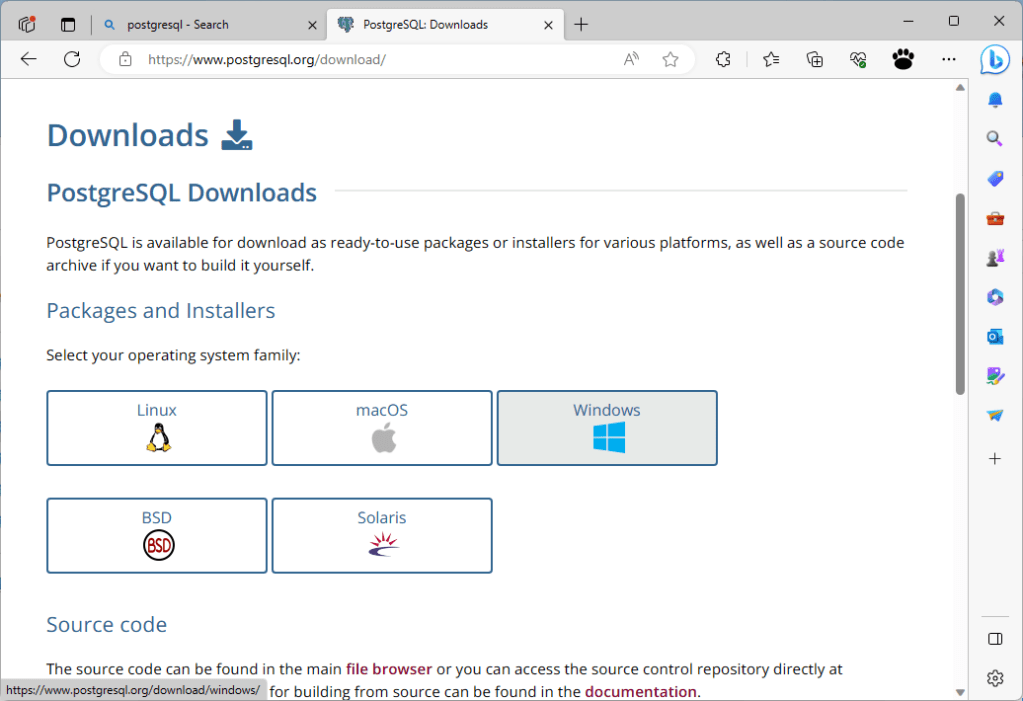 postgresql - Search

PostgreSQL: Downloads

https://www.postgresql.org/download/

Downloads

PostgreSQL Downloads

PostgreSQL is available for download as ready-to-use packages or installers for various platforms, as well as a source code archive if you want to build it yourself.

Packages and Installers

Select your operating system family:

Linux

macOS

Windows

BSD

BSD

Solaris

Source code

The source code can be found in the main file browser or you can access the source control repository directly at

https://www.postgresql.org/download/windows/ for building from source can be found in the documentation.